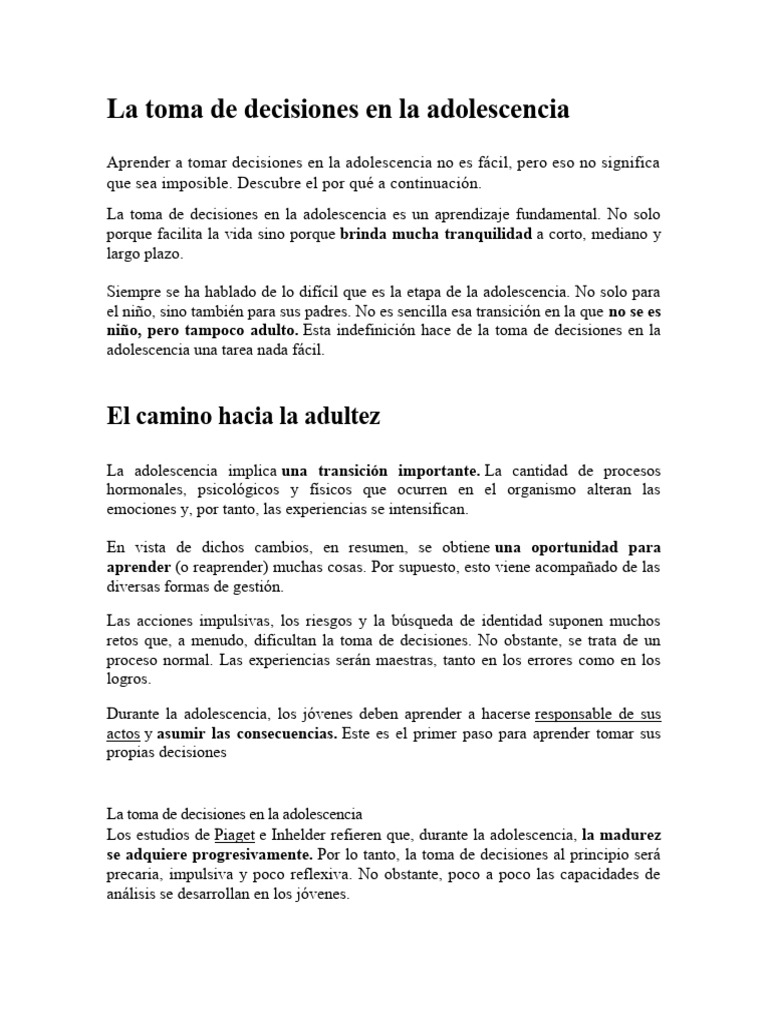 La toma de decisiones en la adolescencia

Aprender a tomar decisiones en la adolescencia no es fácil, pero eso no significa que sea imposible. Descubre el por qué a continuación.

La toma de decisiones en la adolescencia es un aprendizaje fundamental. No solo porque facilita la vida sino porque brinda mucha tranquilidad a corto, mediano y largo plazo.

Siempre se ha hablado de lo difícil que es la etapa de la adolescencia. No solo para el niño, sino también para sus padres. No es sencilla esa transición en la que no se es niño, pero tampoco adulto. Esta indefinición hace de la toma de decisiones en la adolescencia una tarea nada fácil.

El camino hacia la adultez

La adolescencia implica una transición importante. La cantidad de procesos hormonales, psicológicos y físicos que ocurren en el organismo alteran las emociones y, por tanto, las experiencias se intensifican.

En vista de dichos cambios, en resumen, se obtiene una oportunidad para aprender (o reaprender) muchas cosas. Por supuesto, esto viene acompañado de las diversas formas de gestión.

Las acciones impulsivas, los riesgos y la búsqueda de identidad suponen muchos retos que, a menudo, dificultan la toma de decisiones. No obstante, se trata de un proceso normal. Las experiencias serán maestras, tanto en los errores como en los logros.

Durante la adolescencia, los jóvenes deben aprender a hacerse responsable de sus actos y asumir las consecuencias. Este es el primer paso para aprender tomar sus propias decisiones

La toma de decisiones en la adolescencia
Los estudios de Piaget e Inhelder refieren que, durante la adolescencia, la madurez se adquiere progresivamente. Por lo tanto, la toma de decisiones al principio será precaria, impulsiva y poco reflexiva. No obstante, poco a poco las capacidades de análisis se desarrollan en los jóvenes.